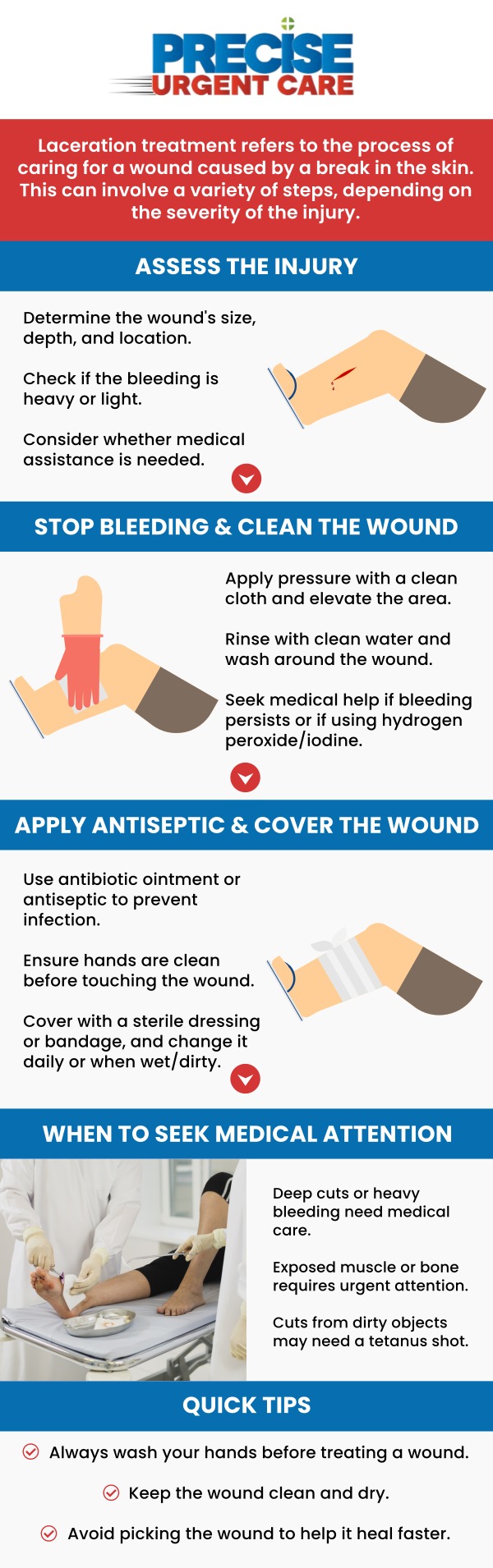 PRECISE
URGENT CARE

Laceration treatment refers to the process of caring for a wound caused by a break in the skin. This can involve a variety of steps, depending on the severity of the injury.

ASSESS THE INJURY

Determine the wound's size, depth, and location.

Check if the bleeding is heavy or light.

Consider whether medical assistance is needed.

STOP BLEEDING & CLEAN THE WOUND

Apply pressure with a clean cloth and elevate the area.

Rinse with clean water and wash around the wound.

Seek medical help if bleeding persists or if using hydrogen peroxide/iodine.

APPLY ANTISEPTIC & COVER THE WOUND

Use antibiotic ointment or antiseptic to prevent infection.

Ensure hands are clean before touching the wound.

Cover with a sterile dressing or bandage, and change it daily or when wet/dirty.

WHEN TO SEEK MEDICAL ATTENTION

Deep cuts or heavy bleeding need medical care.

Exposed muscle or bone requires urgent attention.

Cuts from dirty objects may need a tetanus shot.

QUICK TIPS

Always wash your hands before treating a wound.

Keep the wound clean and dry.

Avoid picking the wound to help it heal faster.